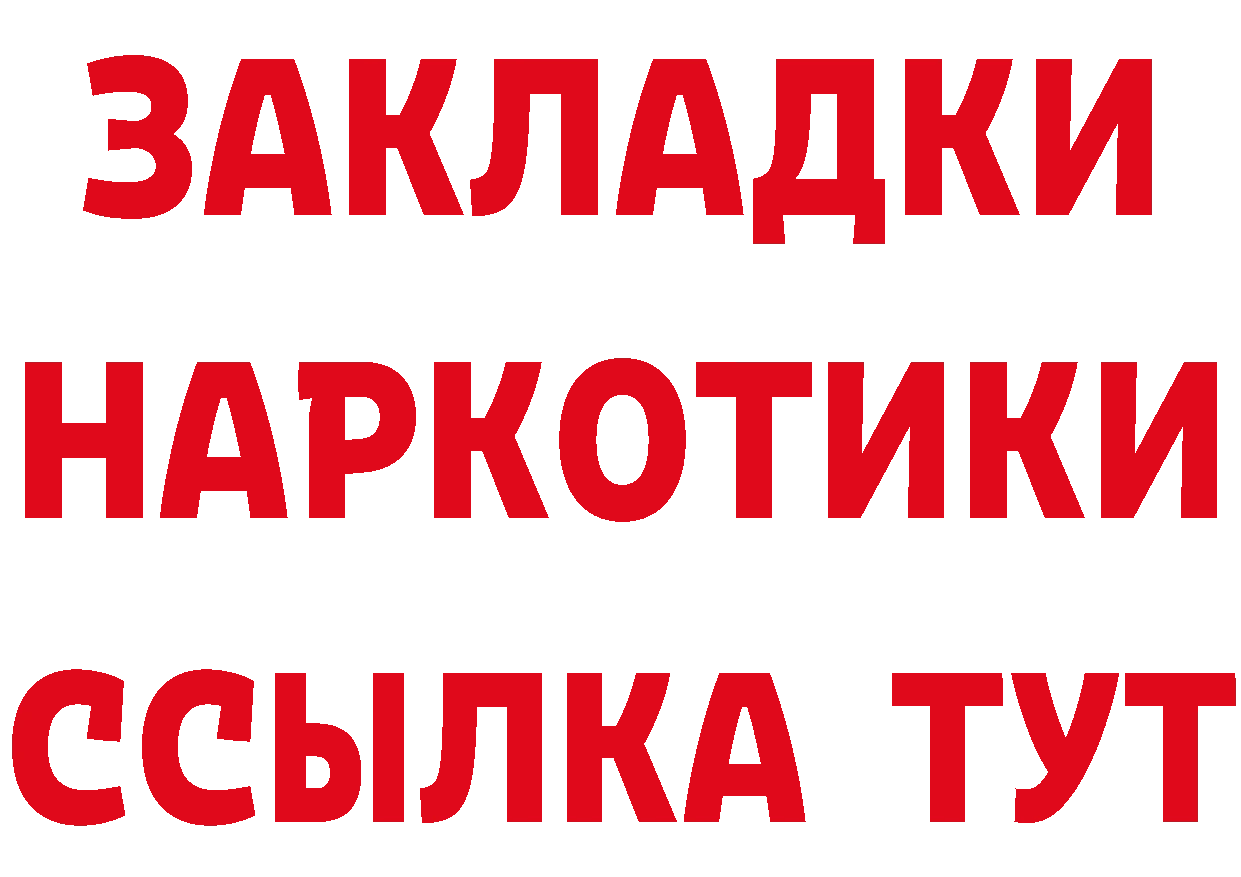 ЗАКЛАДКИ НАРКОТИКИ ССЫЛКА ТУТ